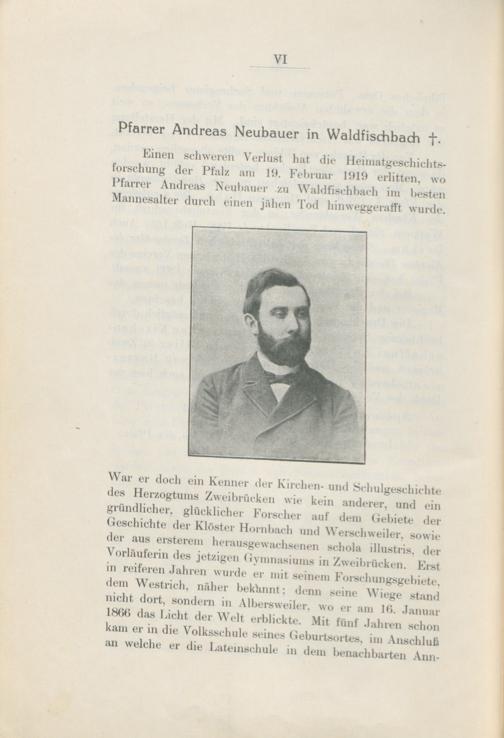 VI

Pfarrer Andreas Neubauer in Waldfischbach †.

Einen schweren Verlust hat die Heimatgeschichtsforschung der Pfalz am 19. Februar 1919 erlitten, wo Pfarrer Andreas Neubauer zu Waldfischbach im besten Mannesalter durch einen jähen Tod hinweggerafft wurde.

War er doch ein Kenner der Kirchen- und Schulgeschichte des Herzogtums Zweibrücken wie kein anderer, und ein gründlicher, glücklicher Forscher auf dem Gebiete der Geschichte der Klöster Hornbach und Werschweiler, sowie der aus ersterem herausgewachsenen schola illustris, der Vorläuferin des jetzigen Gymnasiums in Zweibrücken. Erst in reiferen Jahren wurde er mit seinem Forschungsgebiete, dem Westrich, näher bekannt; denn seine Wiege stand nicht dort, sondern in Albersweiler, wo er am 16. Januar 1866 das Licht der Welt erblickte. Mit fünf Jahren schon kam er in die Volksschule seines Geburtsortes, im Anschluß an welche er die Lateinschule in dem benachbarten Ann-